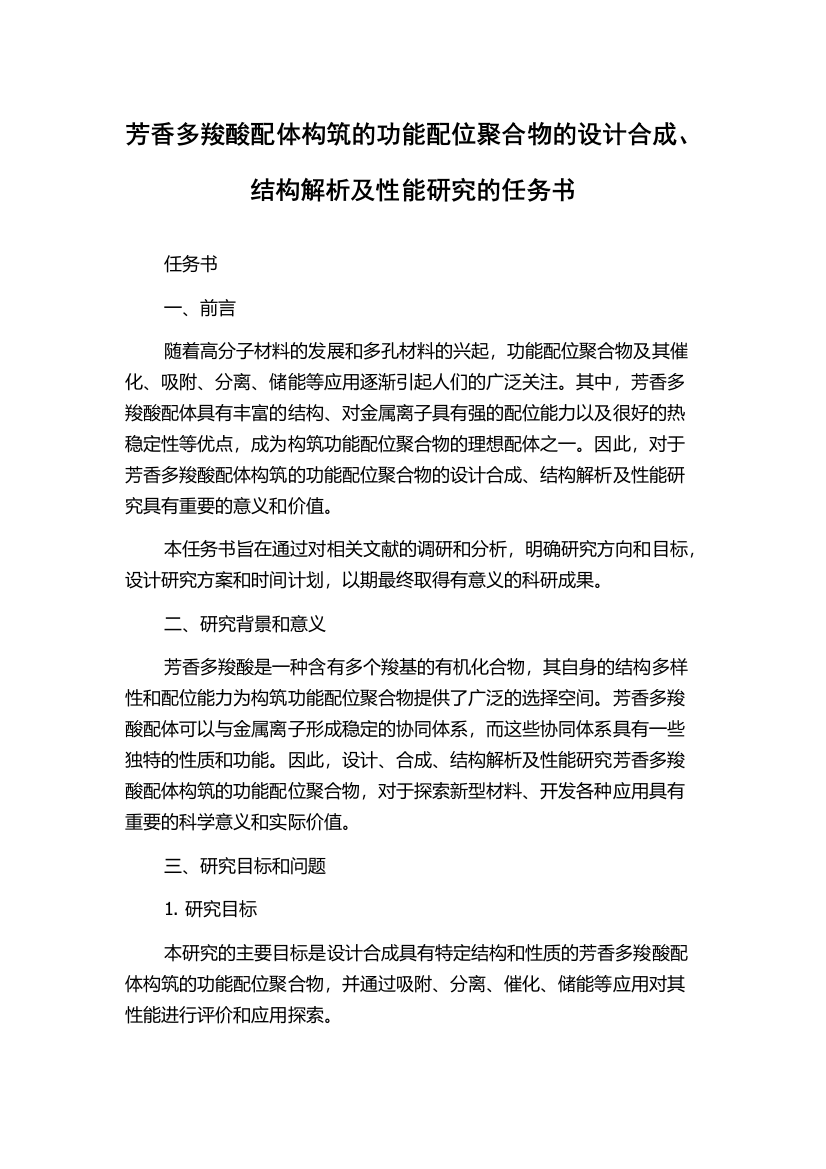 芳香多羧酸配体构筑的功能配位聚合物的设计合成、结构解析及性能研究的任务书

任务书

一、前言

随着高分子材料的发展和多孔材料的兴起，功能配位聚合物及其催化、吸附、分离、储能等应用逐渐引起人们的广泛关注。其中，芳香多羧酸配体具有丰富的结构、对金属离子具有强的配位能力以及很好的热稳定性等优点，成为构筑功能配位聚合物的理想配体之一。因此，对于芳香多羧酸配体构筑的功能配位聚合物的设计合成、结构解析及性能研究具有重要的意义和价值。

本任务书旨在通过对相关文献的调研和分析，明确研究方向和目标，设计研究方案和时间计划，以期最终取得有意义的科研成果。

二、研究背景和意义

芳香多羧酸是一种含有多个羧基的有机化合物，其自身的结构多样性和配位能力为构筑功能配位聚合物提供了广泛的选择空间。芳香多羧酸配体可以与金属离子形成稳定的协同体系，而这些协同体系具有一些独特的性质和功能。因此，设计、合成、结构解析及性能研究芳香多羧酸配体构筑的功能配位聚合物，对于探索新型材料、开发各种应用具有重要的科学意义和实际价值。

三、研究目标和问题

1. 研究目标

本研究的主要目标是设计合成具有特定结构和性质的芳香多羧酸配体构筑的功能配位聚合物，并通过吸附、分离、催化、储能等应用对其性能进行评价和应用探索。